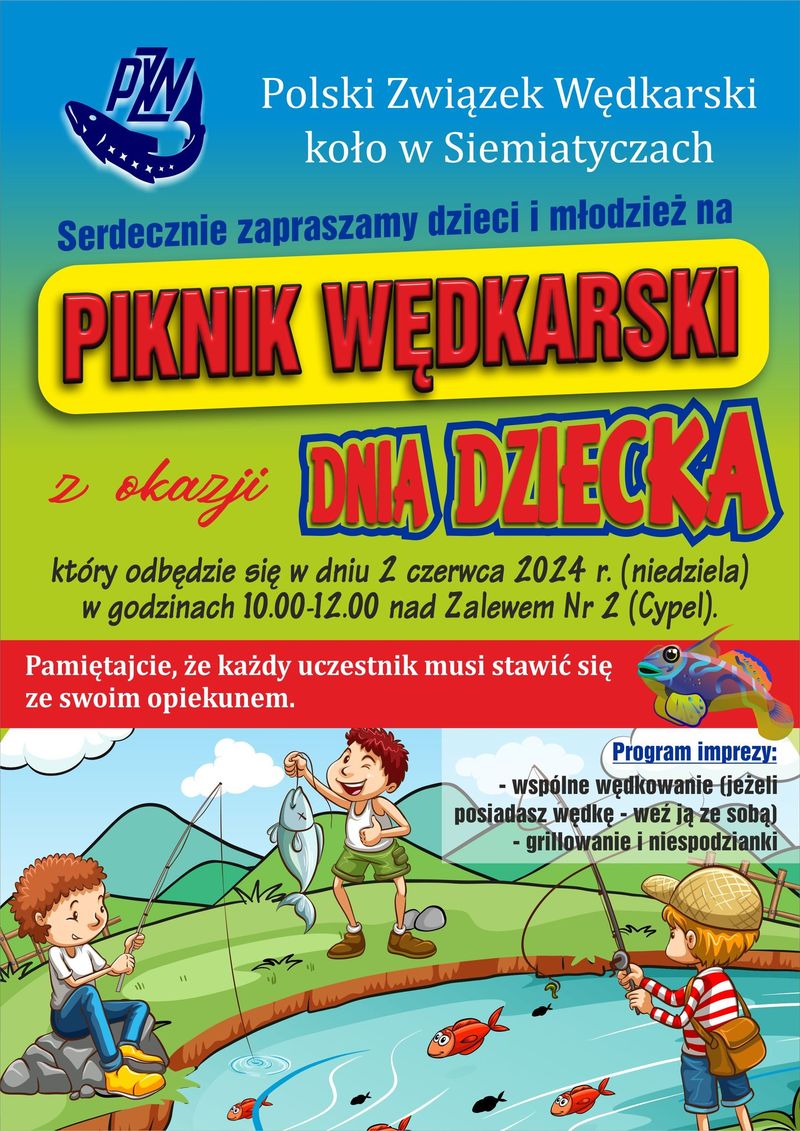 PZW

Polski Związek Wędkarski
koło w Siemiatyczach

Serdecznie zapraszamy dzieci i młodzież na

PIKNIK WĘDKARSKI

z okazji DNIA DZIECKA

który odbędzie się w dniu 2 czerwca 2024 r. (niedziela) w godzinach 10.00-12.00 nad Zalewem Nr 2 (Cypel).

Pamiętajcie, że każdy uczestnik musi stawić się ze swoim opiekunem.

Program imprezy:
- wspólne wędkowanie (jeżeli posiadasz wędkę - weź ją ze sobą)
- grillowanie i niespodzianki